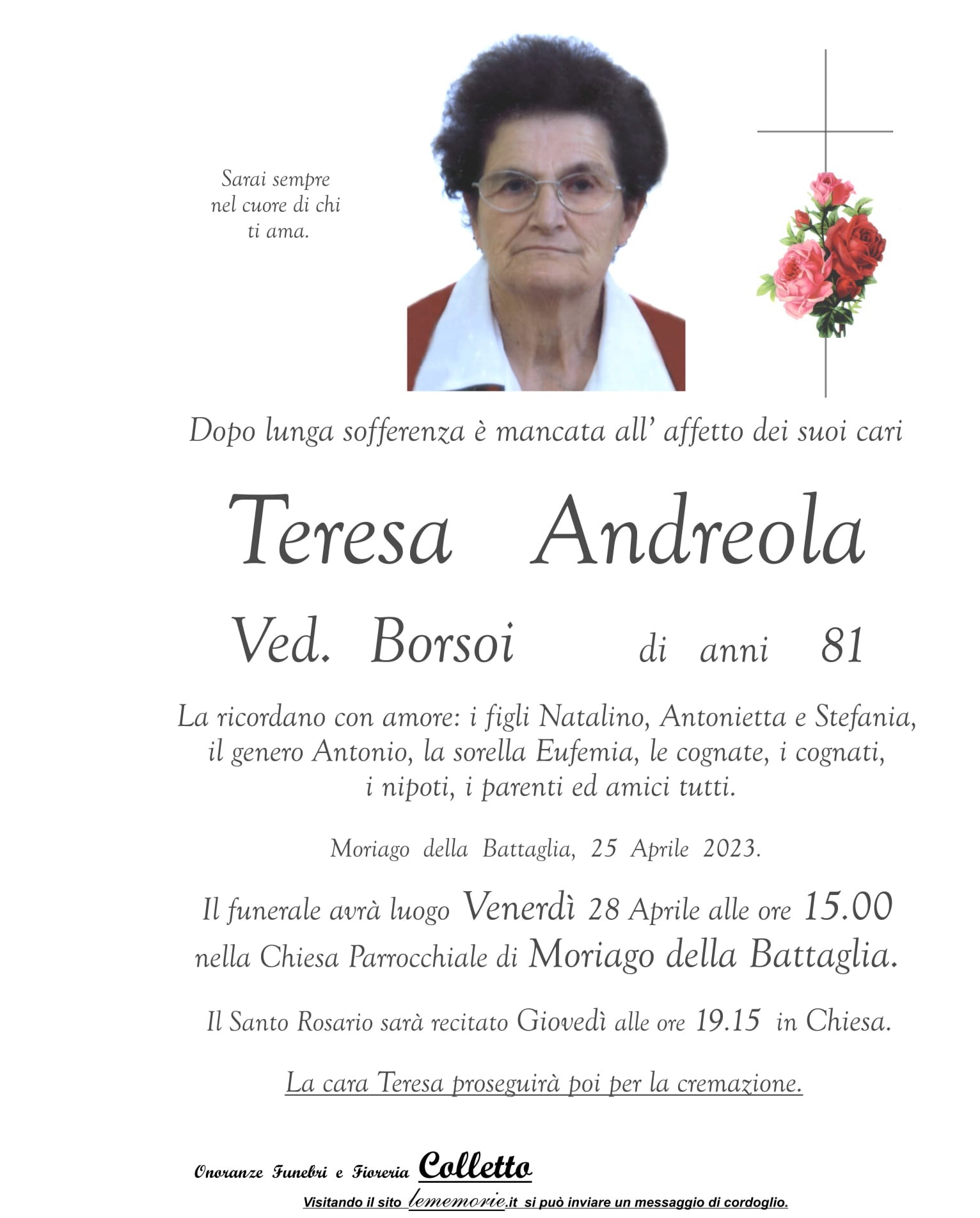 Sarai sempre nel cuore di chi ti ama.

Dopo lunga sofferenza è mancata all' affetto dei suoi cari

Teresa Andreola

Ved. Borsoi di anni 81

La ricordano con amore: i figli Natalino, Antonietta e Stefania, il genero Antonio, la sorella Eufemia, le cognate, i cognati, i nipoti, i parenti ed amici tutti.

Moriago della Battaglia, 25 Aprile 2023.

Il funerale avrà luogo Venerdì 28 Aprile alle ore 15.00 nella Chiesa Parrocchiale di Moriago della Battaglia.

Il Santo Rosario sarà recitato Giovedì alle ore 19.15 in Chiesa.

La cara Teresa proseguirà poi per la cremazione.

Onoranze Funebri e Fioreria Colletto

Visitando il sito lememorie.it si può inviare un messaggio di cordoglio.